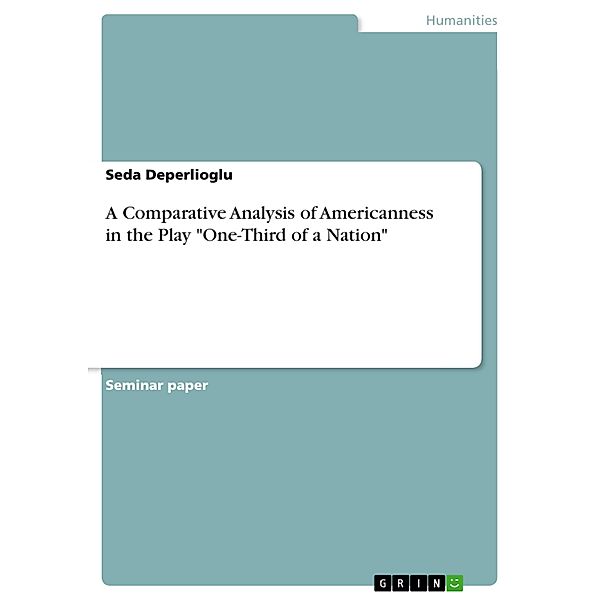 Humanities

Seda Deperlioglu

A Comparative Analysis of Americanness in the Play "One-Third of a Nation"

Seminar paper

GRIN